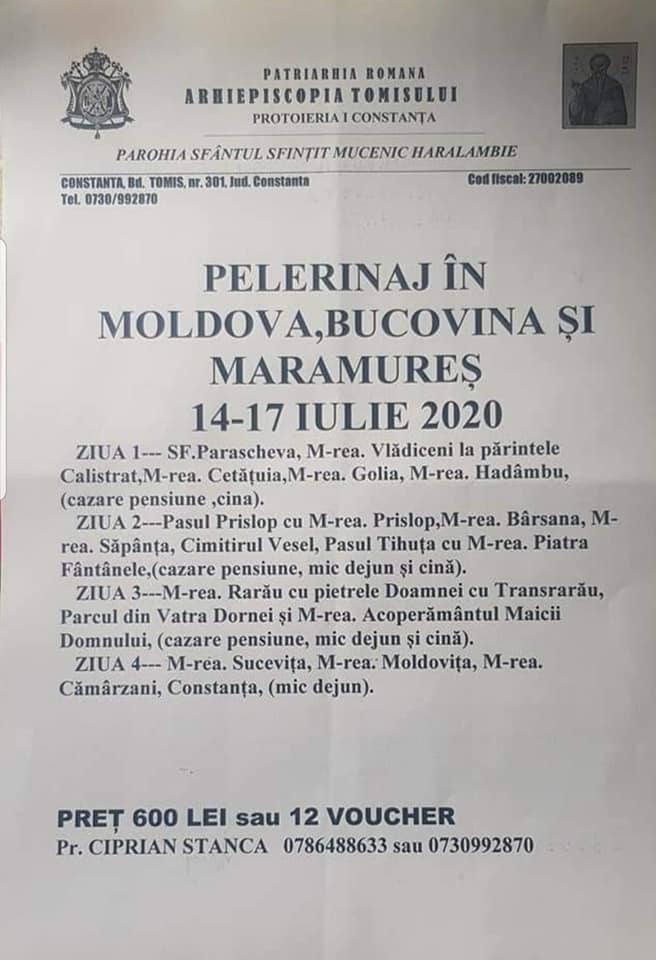 PATRIARHIA ROMANA
ARHIEPISCOPIA TOMISULUI
PROTOIERIA I CONSTANȚA

PAROHIA SFÂNTUL SFINȚIT MUCENIC HARALAMBIE

CONSTANTA, Bd. TOMIS, nr. 301, Jud. Constanta
Tel. 0730/992870
Cod fiscal: 27002089

PELERINAJ ÎN MOLDOVA,BUCOVINA ȘI MARAMUREȘ
14-17 IULIE 2020

ZIUA 1--- SF.Parascheva, M-rea. Vlădiceni la părintele Calistrat,M-rea. Cetățuia,M-rea. Golia, M-rea. Hadâmbu, (cazare pensiune ,cina).

ZIUA 2---Pasul Prislop cu M-rea. Prislop,M-rea. Bârsana, M-rea. Săpânța, Cimitirul Vesel, Pasul Tihuța cu M-rea. Piatra Fântânele,(cazare pensiune, mic dejun și cină).

ZIUA 3---M-rea. Rarău cu pietrele Doamnei cu Transrarău, Parcul din Vatra Dornei și M-rea. Acoperământul Maicii Domnului, (cazare pensiune, mic dejun și cină).

ZIUA 4--- M-rea. Sucevița, M-rea. Moldovița, M-rea. Cămârzani, Constanța, (mic dejun).

PREȚ 600 LEI sau 12 VOUCHER
Pr. CIPRIAN STANCA 0786488633 sau 0730992870